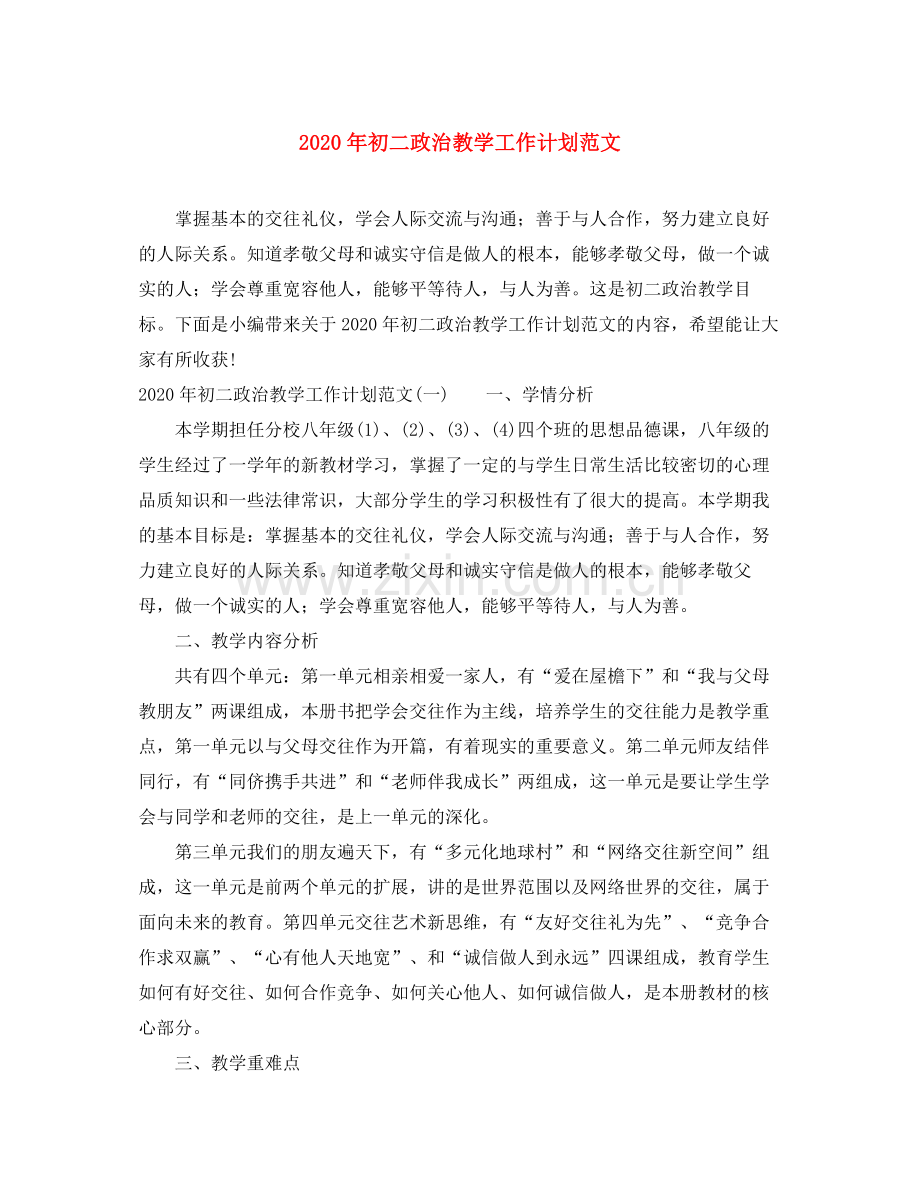 2020年初二政治教学工作计划范文

掌握基本的交往礼仪，学会人际交流与沟通；善于与人合作，努力建立良好的人际关系。知道孝敬父母和诚实守信是做人的根本，能够孝敬父母，做一个诚实的人；学会尊重宽容他人，能够平等待人，与人为善。这是初二政治教学目标。下面是小编带来关于2020年初二政治教学工作计划范文的内容，希望能让大家有所收获!

2020年初二政治教学工作计划范文(一)　一、学情分析

本学期担任分校八年级(1)、(2)、(3)、(4)四个班的思想品德课，八年级的学生经过了一学年的新教材学习，掌握了一定的与学生日常生活比较密切的心理品质知识和一些法律常识，大部分学生的学习积极性有了很大的提高。本学期我的基本目标是：掌握基本的交往礼仪，学会人际交流与沟通；善于与人合作，努力建立良好的人际关系。知道孝敬父母和诚实守信是做人的根本，能够孝敬父母，做一个诚实的人；学会尊重宽容他人，能够平等待人，与人为善。

二、教学内容分析

共有四个单元：第一单元相亲相爱一家人，有“爱在屋檐下”和“我与父母教朋友”两课组成，本册书把学会交往作为主线，培养学生的交往能力是教学重点，第一单元以与父母交往作为开篇，有着现实的重要意义。第二单元师友结伴同行，有“同侪携手共进”和“老师伴我成长”两组成，这一单元是要让学生学会与同学和老师的交往，是上一单元的深化。

第三单元我们的朋友遍天下，有“多元化地球村”和“网络交往新空间”组成，这一单元是前两个单元的扩展，讲的是世界范围以及网络世界的交往，属于面向未来的教育。第四单元交往艺术新思维，有“友好交往礼为先”、“竞争合作求双赢”、“心有他人天地宽”、和“诚信做人到永远”四课组成，教育学生如何有好交往、如何合作竞争、如何关心他人、如何诚信做人，是本册教材的核心部分。

三、教学重难点

www.zixin.com.cn